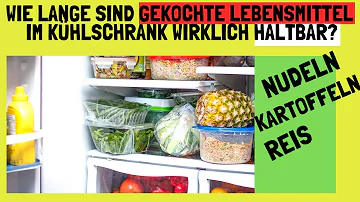 WIE LANGE SIND GEKOCHTE LEBENSMITTEL IM KÜHLSCHRANK WIRKLICH HALTBAR?

NUDELN
KARTOFFELN
REIS